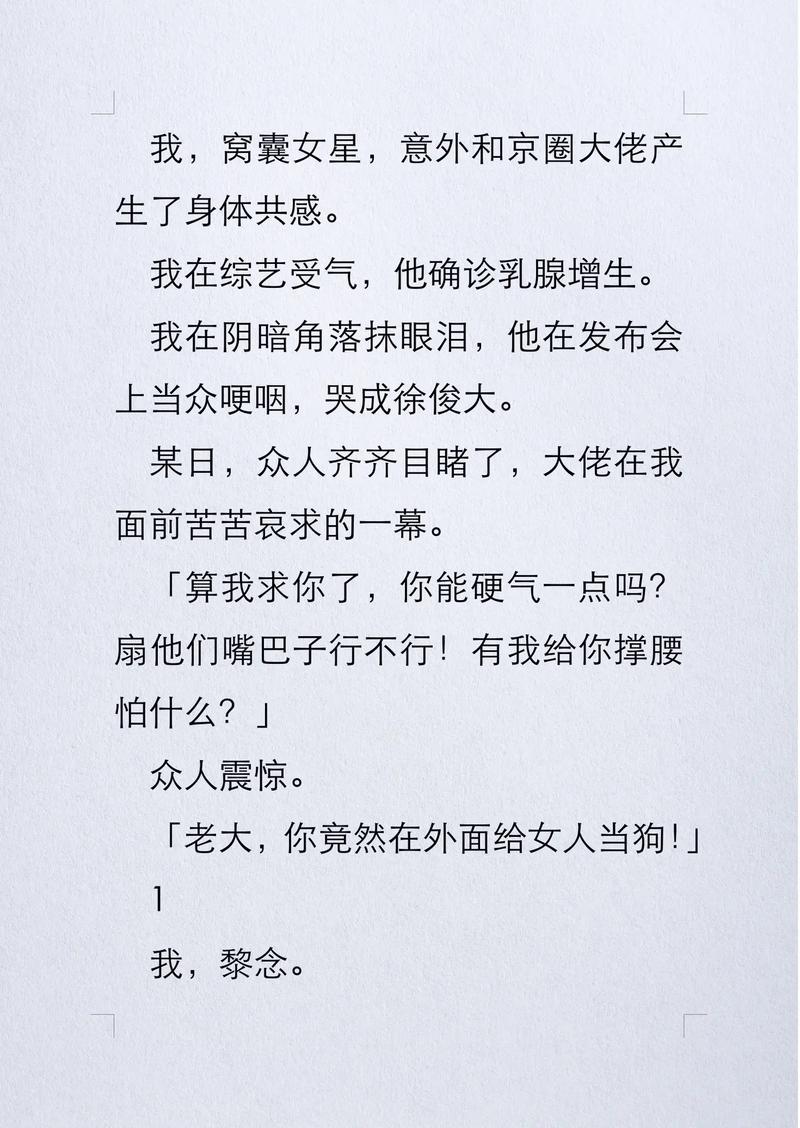 我，窝囊女星，意外和京圈大佬产生了身体共感。

我在综艺受气，他确诊乳腺增生。

我在阴暗角落抹眼泪，他在发布会上当众哽咽，哭成徐俊大。

某日，众人齐齐目睹了，大佬在我面前苦苦哀求的一幕。

「算我求你了，你能硬气一点吗?扇他们嘴巴子行不行！有我给你撑腰怕什么？」

众人震惊。

「老大，你竟然在外面给女人当狗!」

1

我，黎念。